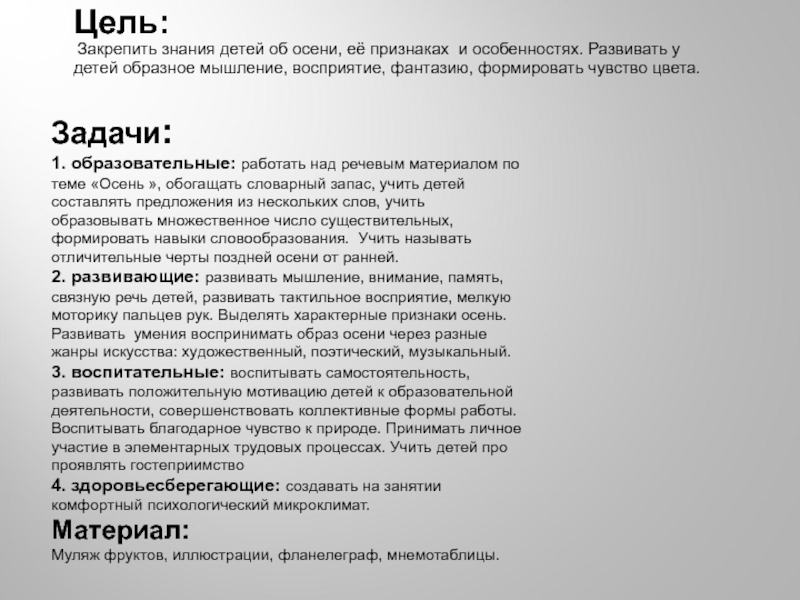 Цель:
Закрепить знания детей об осени, её признаках и особенностях. Развивать у детей образное мышление, восприятие, фантазию, формировать чувство цвета.

Задачи:
1. образовательные: работать над речевым материалом по теме «Осень », обогащать словарный запас, учить детей составлять предложения из нескольких слов, учить образовывать множественное число существительных, формировать навыки словообразования. Учить называть отличительные черты поздней осени от ранней.
2. развивающие: развивать мышление, внимание, память, связную речь детей, развивать тактильное восприятие, мелкую моторику пальцев рук. Выделять характерные признаки осень. Развивать умения воспринимать образ осени через разные жанры искусства: художественный, поэтический, музыкальный.
3. воспитательные: воспитывать самостоятельность, развивать положительную мотивацию детей к образовательной деятельности, совершенствовать коллективные формы работы. Воспитывать благодарное чувство к природе. Принимать личное участие в элементарных трудовых процессах. Учить детей про проявлять гостеприимство
4. здоровьесберегающие: создавать на занятии комфортный психологический микроклимат.
Материал:
Муляж фруктов, иллюстрации, фланелеграф, мнемотаблицы.